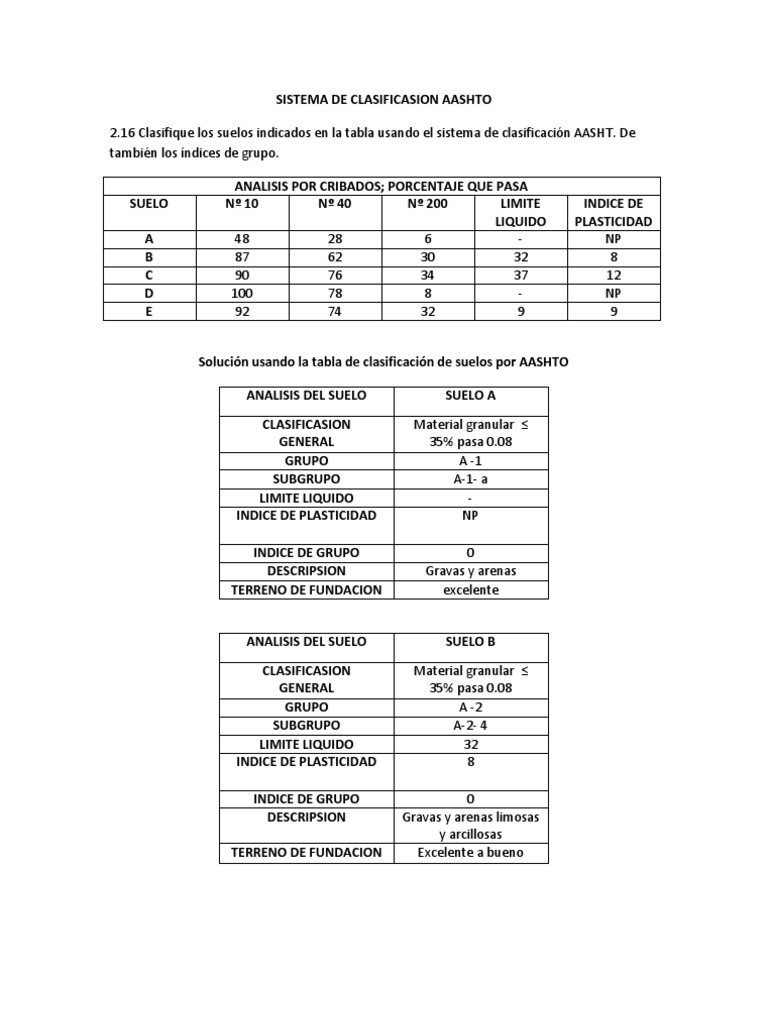 SISTEMA DE CLASIFICASION AASHTO

2.16 Clasifique los suelos indicados en la tabla usando el sistema de clasificación AASHT. De también los índices de grupo.

| ANALISIS POR CRIBADOS; PORCENTAJE QUE PASA | | | | | |
|---|---|---|---|---|---|
| SUELO | Nº 10 | Nº 40 | Nº 200 | LIMITE LIQUIDO | INDICE DE PLASTICIDAD |
| A | 48 | 28 | 6 | - | NP |
| B | 87 | 62 | 30 | 32 | 8 |
| C | 90 | 76 | 34 | 37 | 12 |
| D | 100 | 78 | 8 | - | NP |
| E | 92 | 74 | 32 | 9 | 9 |

Solución usando la tabla de clasificación de suelos por AASHTO

| ANALISIS DEL SUELO | SUELO A |
|---|---|
| CLASIFICASION GENERAL | Material granular ≤ 35% pasa 0.08 |
| GRUPO | A -1 |
| SUBGRUPO | A-1- a |
| LIMITE LIQUIDO | - |
| INDICE DE PLASTICIDAD | NP |
| INDICE DE GRUPO | 0 |
| DESCRIPSION | Gravas y arenas |
| TERRENO DE FUNDACION | excelente |

| ANALISIS DEL SUELO | SUELO B |
|---|---|
| CLASIFICASION GENERAL | Material granular ≤ 35% pasa 0.08 |
| GRUPO | A -2 |
| SUBGRUPO | A-2- 4 |
| LIMITE LIQUIDO | 32 |
| INDICE DE PLASTICIDAD | 8 |
| INDICE DE GRUPO | 0 |
| DESCRIPSION | Gravas y arenas limosas y arcillosas |
| TERRENO DE FUNDACION | Excelente a bueno |